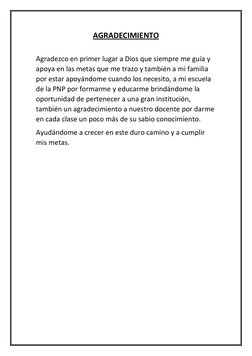 AGRADECIMIENTO

Agradezco en primer lugar a Dios que siempre me guía y apoya en las metas que me trazo y también a mi familia por estar apoyándome cuando los necesito, a mi escuela de la PNP por formarme y educarme brindándome la oportunidad de pertenecer a una gran institución, también un agradecimiento a nuestro docente por darme en cada clase un poco más de su sabio conocimiento.

Ayudándome a crecer en este duro camino y a cumplir mis metas.